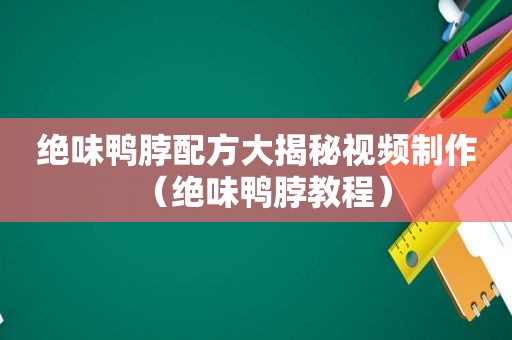 绝味鸭脖配方大揭秘视频制作（绝味鸭脖教程）